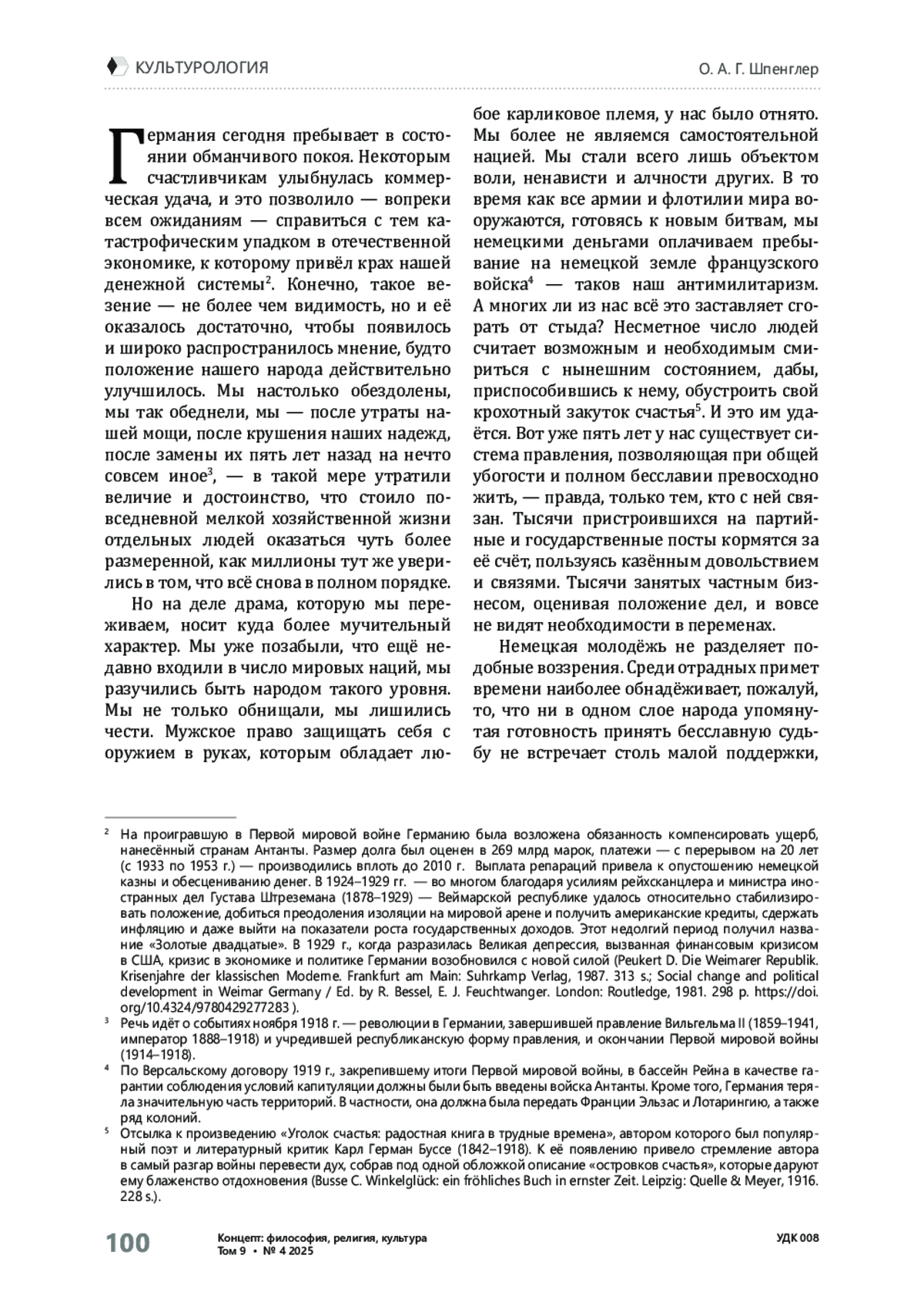 КУЛЬТУРОЛОГИЯ

О. А. Г. Шпенглер

Германия сегодня пребывает в состоянии обманчивого покоя. Некоторым счастливчикам улыбнулась коммерческая удача, и это позволило — вопреки всем ожиданиям — справиться с тем катастрофическим упадком в отечественной экономике, к которому привёл крах нашей денежной системы$^2$. Конечно, такое везение — не более чем видимость, но и её оказалось достаточно, чтобы появилось и широко распространилось мнение, будто положение нашего народа действительно улучшилось. Мы настолько обездолены, мы так обеднели, мы — после утраты нашей мощи, после крушения наших надежд, после замены их пять лет назад на нечто совсем иное$^3$, — в такой мере утратили величие и достоинство, что стоило повседневной мелкой хозяйственной жизни отдельных людей оказаться чуть более размеренной, как миллионы тут же уверились в том, что всё снова в полном порядке.

Но на деле драма, которую мы переживаем, носит куда более мучительный характер. Мы уже позабыли, что ещё недавно входили в число мировых наций, мы разучились быть народом такого уровня. Мы не только обнищали, мы лишились чести. Мужское право защищать себя с оружием в руках, которым обладает любое карликовое племя, у нас было отнято. Мы более не являемся самостоятельной нацией. Мы стали всего лишь объектом воли, ненависти и алчности других. В то время как все армии и флотилии мира вооружаются, готовясь к новым битвам, мы немецкими деньгами оплачиваем пребывание на немецкой земле французского войска$^4$ — таков наш антимилитаризм. А многих ли из нас всё это заставляет сгорать от стыда? Несметное число людей считает возможным и необходимым смириться с нынешним состоянием, дабы, приспособившись к нему, обустроить свой крохотный закуток счастья$^5$. И это им удаётся. Вот уже пять лет у нас существует система правления, позволяющая при общей убогости и полном бесславии превосходно жить, — правда, только тем, кто с ней связан. Тысячи пристроившихся на партийные и государственные посты кормятся за её счёт, пользуясь казённым довольствием и связями. Тысячи занятых частным бизнесом, оценивая положение дел, и вовсе не видят необходимости в переменах.

Немецкая молодёжь не разделяет подобные воззрения. Среди отрадных примет времени наиболее обнадёживает, пожалуй, то, что ни в одном слое народа упомянутая готовность принять бесславную судьбу не встречает столь малой поддержки,

$^2$ На проигравшую в Первой мировой войне Германию была возложена обязанность компенсировать ущерб, нанесённый странам Антанты. Размер долга был оценен в 269 млрд марок, платежи — с перерывом на 20 лет (с 1933 по 1953 г.) — производились вплоть до 2010 г. Выплата репараций привела к опустошению немецкой казны и обесцениванию денег. В 1924–1929 гг. — во многом благодаря усилиям рейхсканцлера и министра иностранных дел Густава Штреземана (1878–1929) — Веймарской республике удалось относительно стабилизировать положение, добиться преодоления изоляции на мировой арене и получить американские кредиты, сдержать инфляцию и даже выйти на показатели роста государственных доходов. Этот недолгий период получил название «Золотые двадцатые». В 1929 г., когда разразилась Великая депрессия, вызванная финансовым кризисом в США, кризис в экономике и политике Германии возобновился с новой силой (Peukert D. Die Weimarer Republik. Krisenjahre der klassischen Moderne. Frankfurt am Main: Suhrkamp Verlag, 1987. 313 s.; Social change and political development in Weimar Germany / Ed. by R. Bessel, E. J. Feuchtwanger. London: Routledge, 1981. 298 p. https://doi.org/10.4324/9780429277283 ).

$^3$ Речь идёт о событиях ноября 1918 г. — революции в Германии, завершившей правление Вильгельма II (1859–1941, император 1888–1918) и учредившей республиканскую форму правления, и окончании Первой мировой войны (1914–1918).

$^4$ По Версальскому договору 1919 г., закрепившему итоги Первой мировой войны, в бассейн Рейна в качестве гарантии соблюдения условий капитуляции должны были быть введены войска Антанты. Кроме того, Германия теряла значительную часть территорий. В частности, она должна была передать Франции Эльзас и Лотарингию, а также ряд колоний.

$^5$ Отсылка к произведению «Уголок счастья: радостная книга в трудные времена», автором которого был популярный поэт и литературный критик Карл Герман Буссе (1842–1918). К её появлению привело стремление автора в самый разгар войны перевести дух, собрав под одной обложкой описание «островков счастья», которые даруют ему блаженство отдохновения (Busse C. Winkelglück: ein fröhliches Buch in ernster Zeit. Leipzig: Quelle & Meyer, 1916. 228 s.).

100

Концепт: философия, религия, культура
Том 9 • № 4 2025

УДК 008